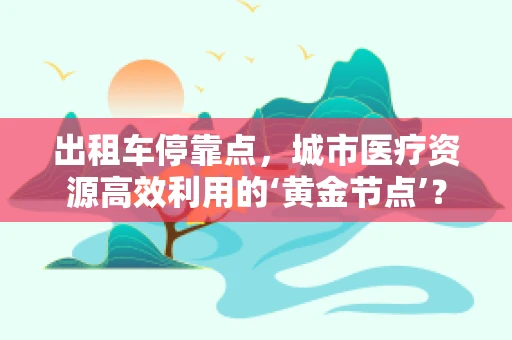 出租车停靠点，城市医疗资源高效利用的‘黄金节点’？